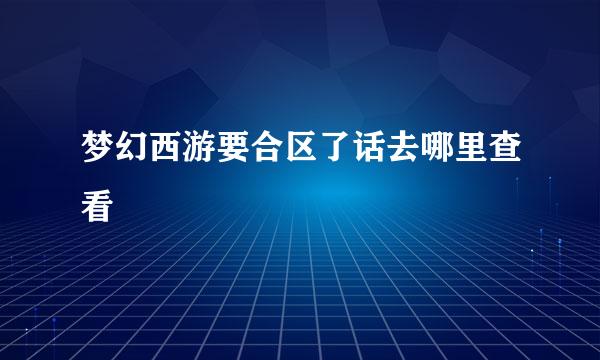 梦幻西游要合区了话去哪里查看